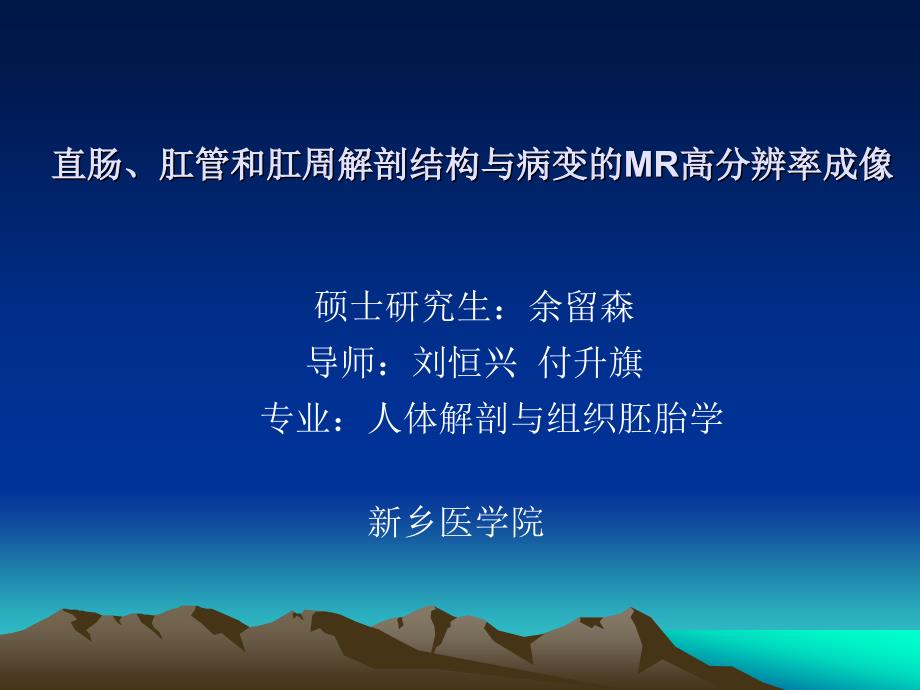 直肠、肛管和肛周解剖结构与病变的MR高分辨率成像

硕士研究生：余留森
导师：刘恒兴 付升旗
专业：人体解剖与组织胚胎学

新乡医学院